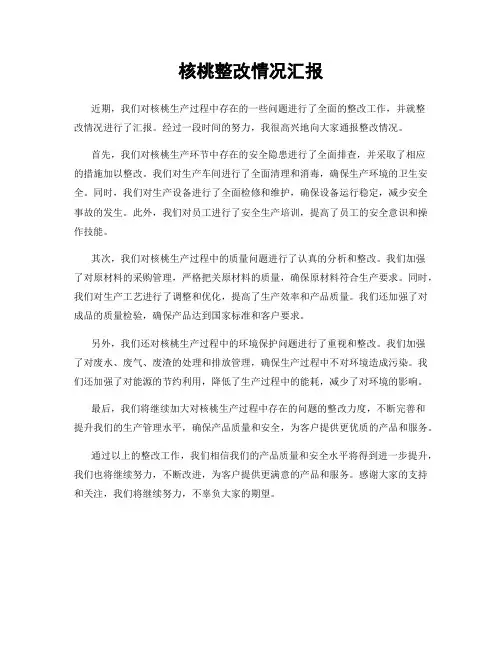 核桃整改情况汇报

近期，我们对核桃生产过程中存在的一些问题进行了全面的整改工作，并就整改情况进行了汇报。经过一段时间的努力，我很高兴地向大家通报整改情况。

首先，我们对核桃生产环节中存在的安全隐患进行了全面排查，并采取了相应的措施加以整改。我们对生产车间进行了全面清理和消毒，确保生产环境的卫生安全。同时，我们对生产设备进行了全面检修和维护，确保设备运行稳定，减少安全事故的发生。此外，我们对员工进行了安全生产培训，提高了员工的安全意识和操作技能。

其次，我们对核桃生产过程中的质量问题进行了认真的分析和整改。我们加强了对原材料的采购管理，严格把关原材料的质量，确保原材料符合生产要求。同时，我们对生产工艺进行了调整和优化，提高了生产效率和产品质量。我们还加强了对成品的质量检验，确保产品达到国家标准和客户要求。

另外，我们还对核桃生产过程中的环境保护问题进行了重视和整改。我们加强了对废水、废气、废渣的处理和排放管理，确保生产过程中不对环境造成污染。我们还加强了对能源的节约利用，降低了生产过程中的能耗，减少了对环境的影响。

最后，我们将继续加大对核桃生产过程中存在的问题的整改力度，不断完善和提升我们的生产管理水平，确保产品质量和安全，为客户提供更优质的产品和服务。

通过以上的整改工作，我们相信我们的产品质量和安全水平将得到进一步提升，我们也将继续努力，不断改进，为客户提供更满意的产品和服务。感谢大家的支持和关注，我们将继续努力，不辜负大家的期望。